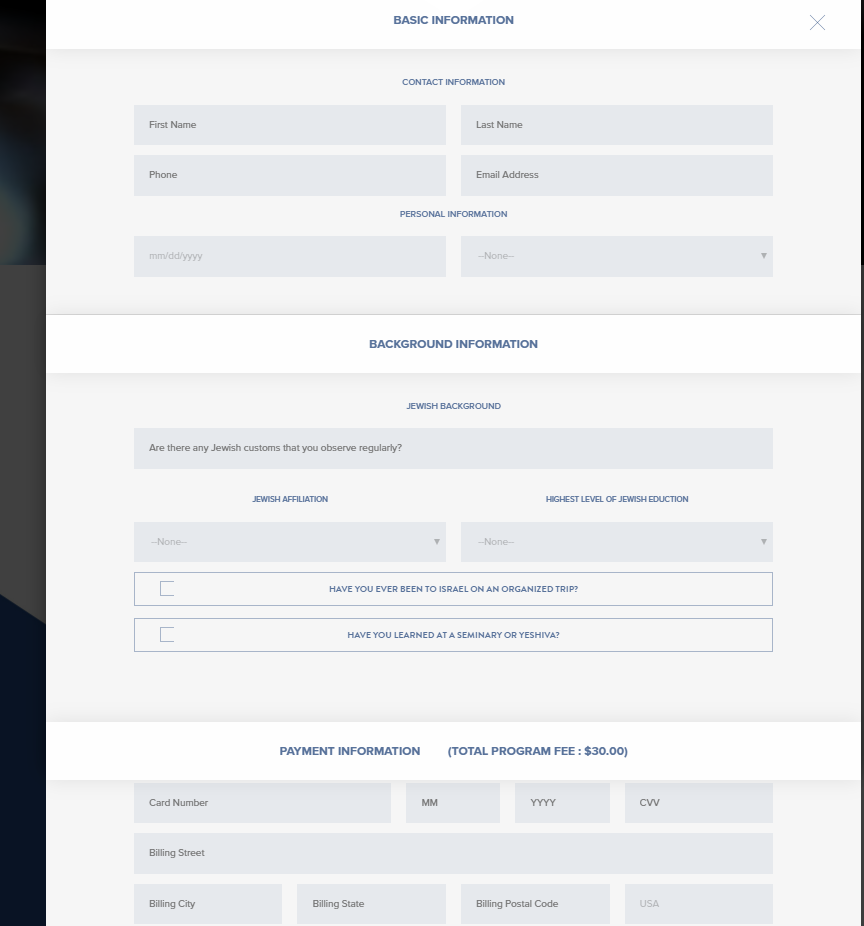 BASIC INFORMATION

CONTACT INFORMATION

First Name

Last Name

Phone

Email Address

PERSONAL INFORMATION

mm/dd/yyyy

--None--

BACKGROUND INFORMATION

JEWISH BACKGROUND

Are there any Jewish customs that you observe regularly?

JEWISH AFFILIATION

HIGHEST LEVEL OF JEWISH EDUCTION

--None--

--None--

HAVE YOU EVER BEEN TO ISRAEL ON AN ORGANIZED TRIP?

HAVE YOU LEARNED AT A SEMINARY OR YESHIVA?

PAYMENT INFORMATION (TOTAL PROGRAM FEE : $30.00)

Card Number

MM

YYYY

CVV

Billing Street

Billing City

Billing State

Billing Postal Code

USA